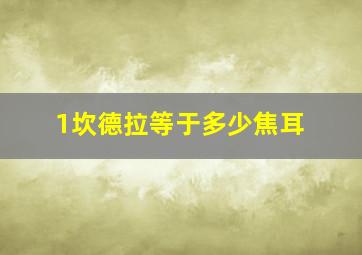 1坎德拉等于多少焦耳